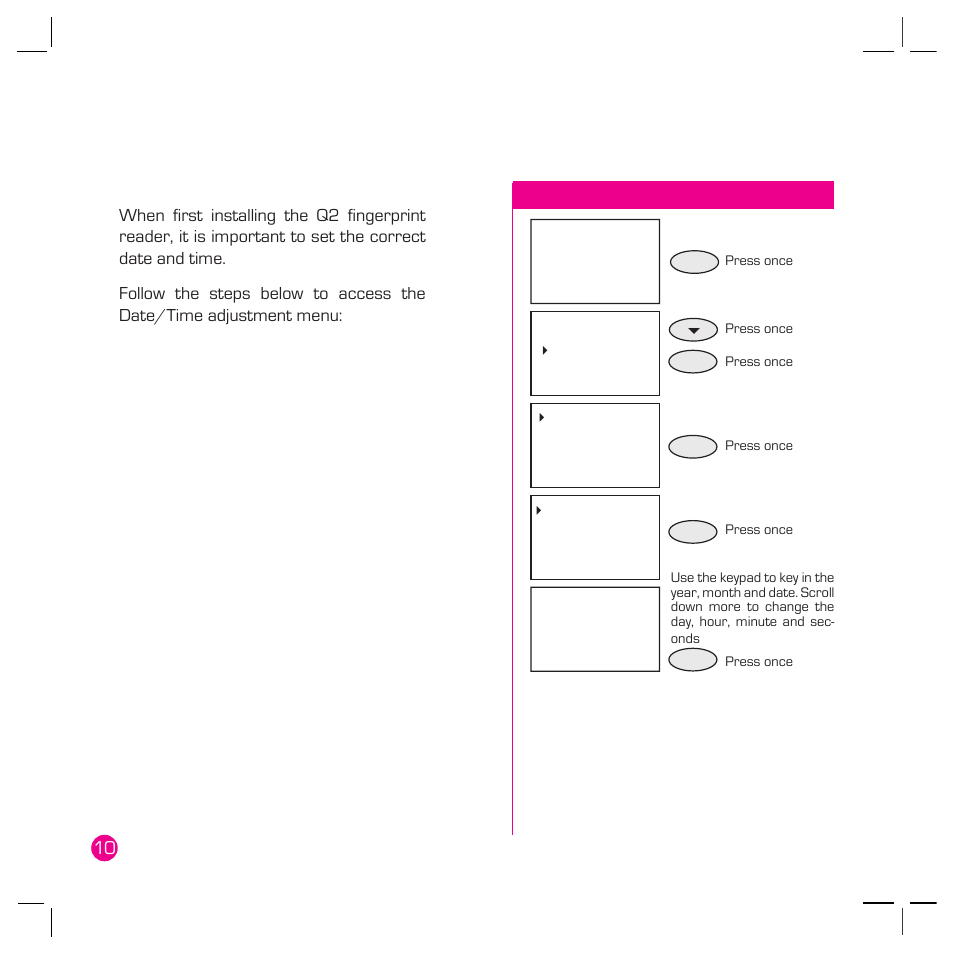 When first installing the Q2 fingerprint reader, it is important to set the correct date and time.

Follow the steps below to access the Date/Time adjustment menu:

Press once

Press once

Press once

Press once

Press once

Use the keypad to key in the year, month and date. Scroll down more to change the day, hour, minute and seconds

Press once

10